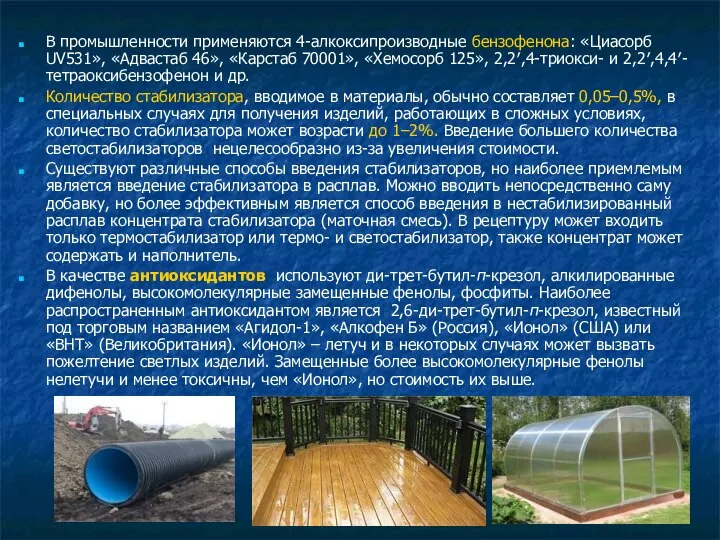 В промышленности применяются 4-алкоксипроизводные бензофенона: «Циасорб UV531», «Адвастаб 46», «Карстаб 70001», «Хемосорб 125», 2,2′,4-триокси- и 2,2′,4,4′-тетраоксибензофенон и др.

Количество стабилизатора, вводимое в материалы, обычно составляет 0,05–0,5%, в специальных случаях для получения изделий, работающих в сложных условиях, количество стабилизатора может возрасти до 1–2%. Введение большего количества светостабилизаторов нецелесообразно из-за увеличения стоимости.

Существуют различные способы введения стабилизаторов, но наиболее приемлемым является введение стабилизатора в расплав. Можно вводить непосредственно саму добавку, но более эффективным является способ введения в нестабилизированный расплав концентрата стабилизатора (маточная смесь). В рецептуру может входить только термостабилизатор или термо- и светостабилизатор, также концентрат может содержать и наполнитель.

В качестве антиоксидантов используют ди-трет-бутил-п-крезол, алкилированные дифенолы, высокомолекулярные замещенные фенолы, фосфиты. Наиболее распространенным антиоксидантом является 2,6-ди-трет-бутил-п-крезол, известный под торговым названием «Агидол-1», «Алкофен Б» (Россия), «Ионол» (США) или «ВНТ» (Великобритания). «Ионол» – летуч и в некоторых случаях может вызвать пожелтение светлых изделий. Замещенные более высокомолекулярные фенолы нелетучи и менее токсичны, чем «Ионол», но стоимость их выше.